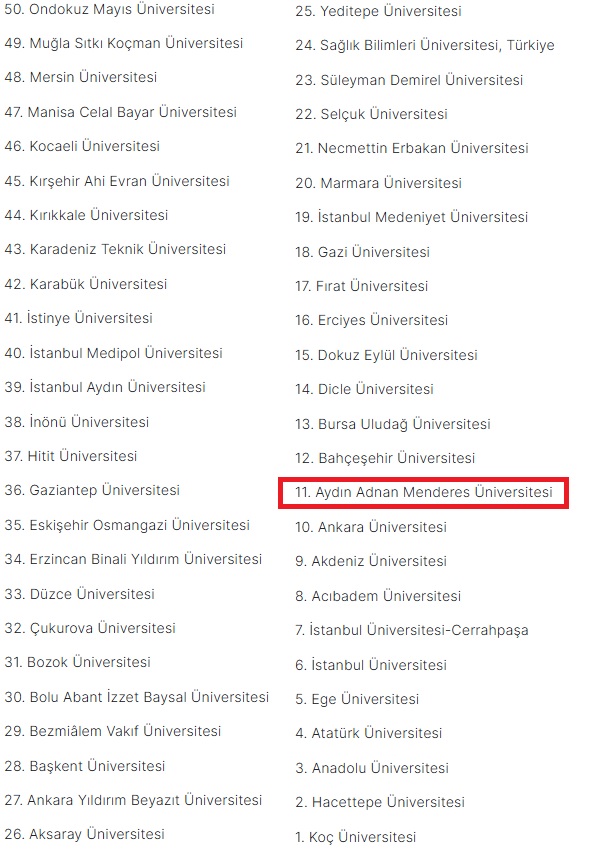 50. Ondokuz Mayıs Üniversitesi
49. Muğla Sıtkı Koçman Üniversitesi
48. Mersin Üniversitesi
47. Manisa Celal Bayar Üniversitesi
46. Kocaeli Üniversitesi
45. Kırşehir Ahi Evran Üniversitesi
44. Kırıkkale Üniversitesi
43. Karadeniz Teknik Üniversitesi
42. Karabük Üniversitesi
41. İstinye Üniversitesi
40. İstanbul Medipol Üniversitesi
39. İstanbul Aydın Üniversitesi
38. İnönü Üniversitesi
37. Hitit Üniversitesi
36. Gaziantep Üniversitesi
35. Eskişehir Osmangazi Üniversitesi
34. Erzincan Binali Yıldırım Üniversitesi
33. Düzce Üniversitesi
32. Çukurova Üniversitesi
31. Bozok Üniversitesi
30. Bolu Abant İzzet Baysal Üniversitesi
29. Bezmiâlem Vakıf Üniversitesi
28. Başkent Üniversitesi
27. Ankara Yıldırım Beyazıt Üniversitesi
26. Aksaray Üniversitesi

25. Yeditepe Üniversitesi
24. Sağlık Bilimleri Üniversitesi, Türkiye
23. Süleyman Demirel Üniversitesi
22. Selçuk Üniversitesi
21. Necmettin Erbakan Üniversitesi
20. Marmara Üniversitesi
19. İstanbul Medeniyet Üniversitesi
18. Gazi Üniversitesi
17. Fırat Üniversitesi
16. Erciyes Üniversitesi
15. Dokuz Eylül Üniversitesi
14. Dicle Üniversitesi
13. Bursa Uludağ Üniversitesi
12. Bahçeşehir Üniversitesi
11. Aydın Adnan Menderes Üniversitesi
10. Ankara Üniversitesi
9. Akdeniz Üniversitesi
8. Acıbadem Üniversitesi
7. İstanbul Üniversitesi-Cerrahpaşa
6. İstanbul Üniversitesi
5. Ege Üniversitesi
4. Atatürk Üniversitesi
3. Anadolu Üniversitesi
2. Hacettepe Üniversitesi
1. Koç Üniversitesi